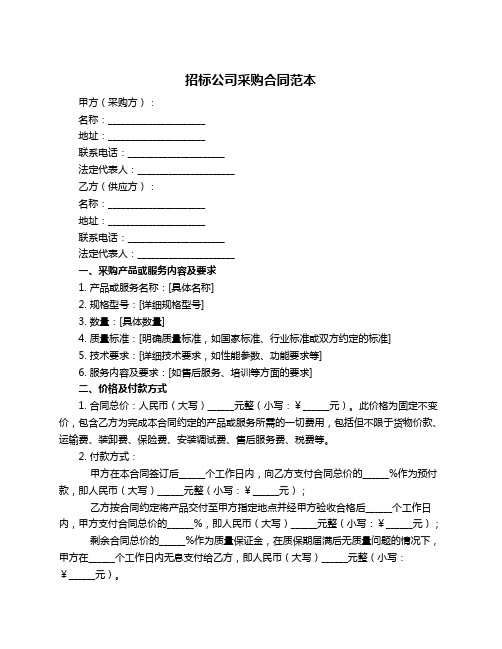 招标公司采购合同范本

甲方（采购方）：

名称：____________________

地址：____________________

联系电话：____________________

法定代表人：____________________

乙方（供应方）：

名称：____________________

地址：____________________

联系电话：____________________

法定代表人：____________________

一、采购产品或服务内容及要求

1. 产品或服务名称：[具体名称]

2. 规格型号：[详细规格型号]

3. 数量：[具体数量]

4. 质量标准：[明确质量标准，如国家标准、行业标准或双方约定的标准]

5. 技术要求：[详细技术要求，如性能参数、功能要求等]

6. 服务内容及要求：[如售后服务、培训等方面的要求]

二、价格及付款方式

1. 合同总价：人民币（大写）_____元整（小写：¥_____元）。此价格为固定不变价，包含乙方为完成本合同约定的产品或服务所需的一切费用，包括但不限于货物价款、运输费、装卸费、保险费、安装调试费、售后服务费、税费等。

2. 付款方式：

甲方在本合同签订后_____个工作日内，向乙方支付合同总价的_____%作为预付款，即人民币（大写）_____元整（小写：¥_____元）；

乙方按合同约定将产品交付至甲方指定地点并经甲方验收合格后_____个工作日内，甲方支付合同总价的_____%，即人民币（大写）_____元整（小写：¥_____元）；

剩余合同总价的_____%作为质量保证金，在质保期届满后无质量问题的情况下，甲方在_____个工作日内无息支付给乙方，即人民币（大写）_____元整（小写：¥_____元）。